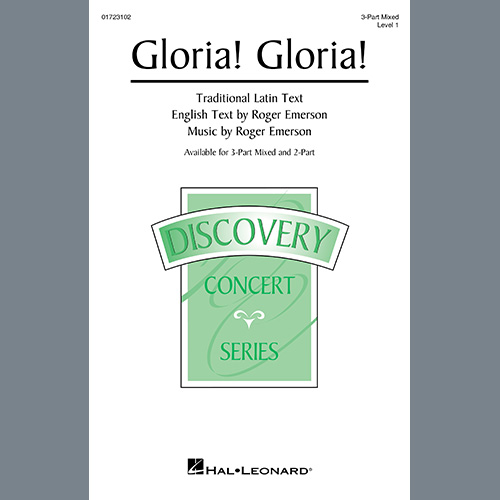 01723102

3-Part Mixed
Level 1

Gloria! Gloria!

Traditional Latin Text
English Text by Roger Emerson
Music by Roger Emerson

Available for 3-Part Mixed and 2-Part

DISCOVERY
CONCERT
SERIES

HAL•LEONARD®